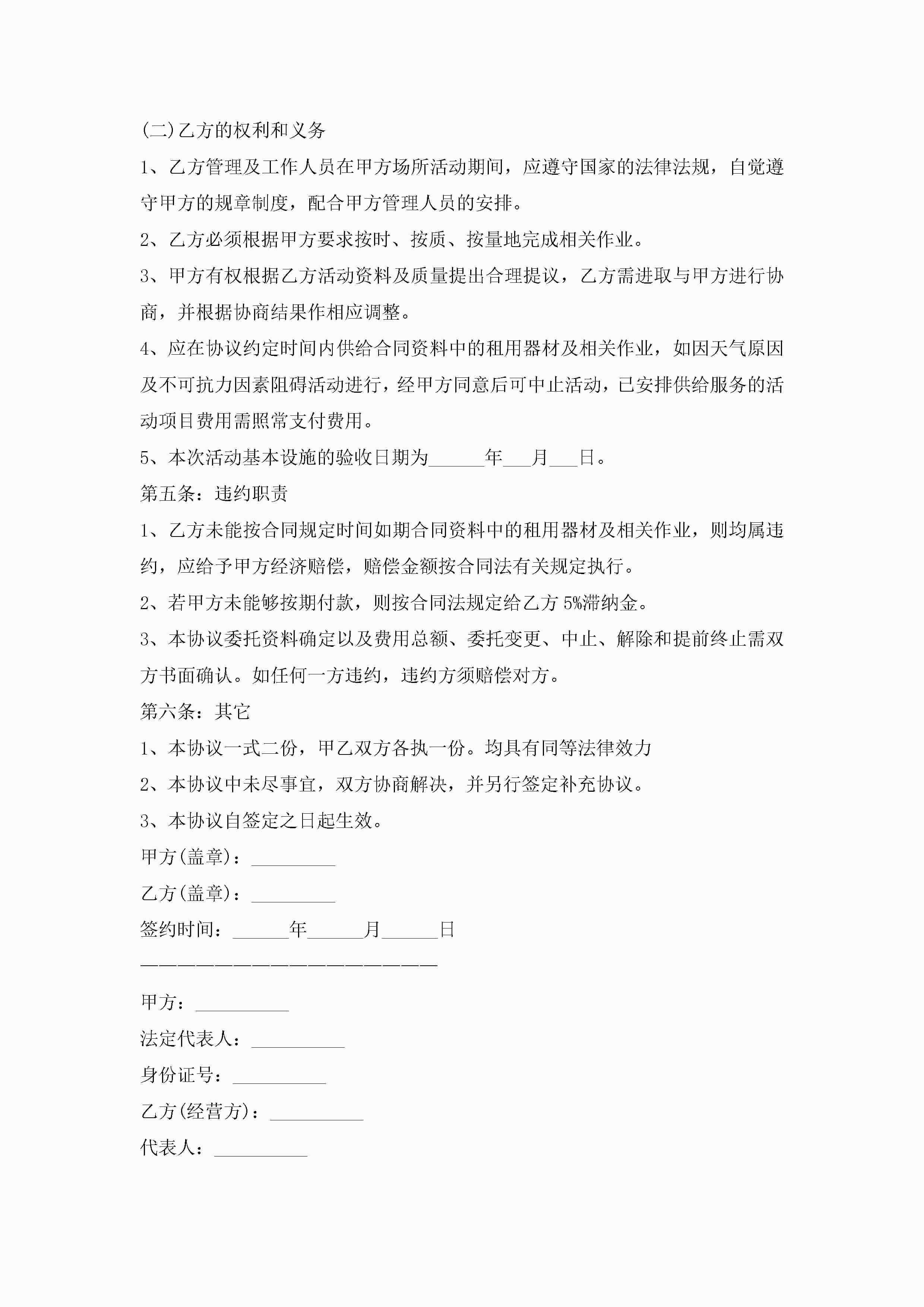 (二)乙方的权利和义务

1、乙方管理及工作人员在甲方场所活动期间，应遵守国家的法律法规，自觉遵守甲方的规章制度，配合甲方管理人员的安排。

2、乙方必须根据甲方要求按时、按质、按量地完成相关作业。

3、甲方有权根据乙方活动资料及质量提出合理提议，乙方需进取与甲方进行协商，并根据协商结果作相应调整。

4、应在协议约定时间内供给合同资料中的租用器材及相关作业，如因天气原因及不可抗力因素阻碍活动进行，经甲方同意后可中止活动，已安排供给服务的活动项目费用需照常支付费用。

5、本次活动基本设施的验收日期为______年___月___日。

第五条：违约职责

1、乙方未能按合同规定时间如期合同资料中的租用器材及相关作业，则均属违约，应给予甲方经济赔偿，赔偿金额按合同法有关规定执行。

2、若甲方未能够按期付款，则按合同法规定给乙方 5%滞纳金。

3、本协议委托资料确定以及费用总额、委托变更、中止、解除和提前终止需双方书面确认。如任何一方违约，违约方须赔偿对方。

第六条：其它

1、本协议一式二份，甲乙双方各执一份。均具有同等法律效力

2、本协议中未尽事宜，双方协商解决，并另行签定补充协议。

3、本协议自签定之日起生效。

甲方(盖章)：_________

乙方(盖章)：_________

签约时间：______年______月______日

————————————————————————

甲方：__________

法定代表人：__________

身份证号：__________

乙方(经营方)：__________

代表人：__________